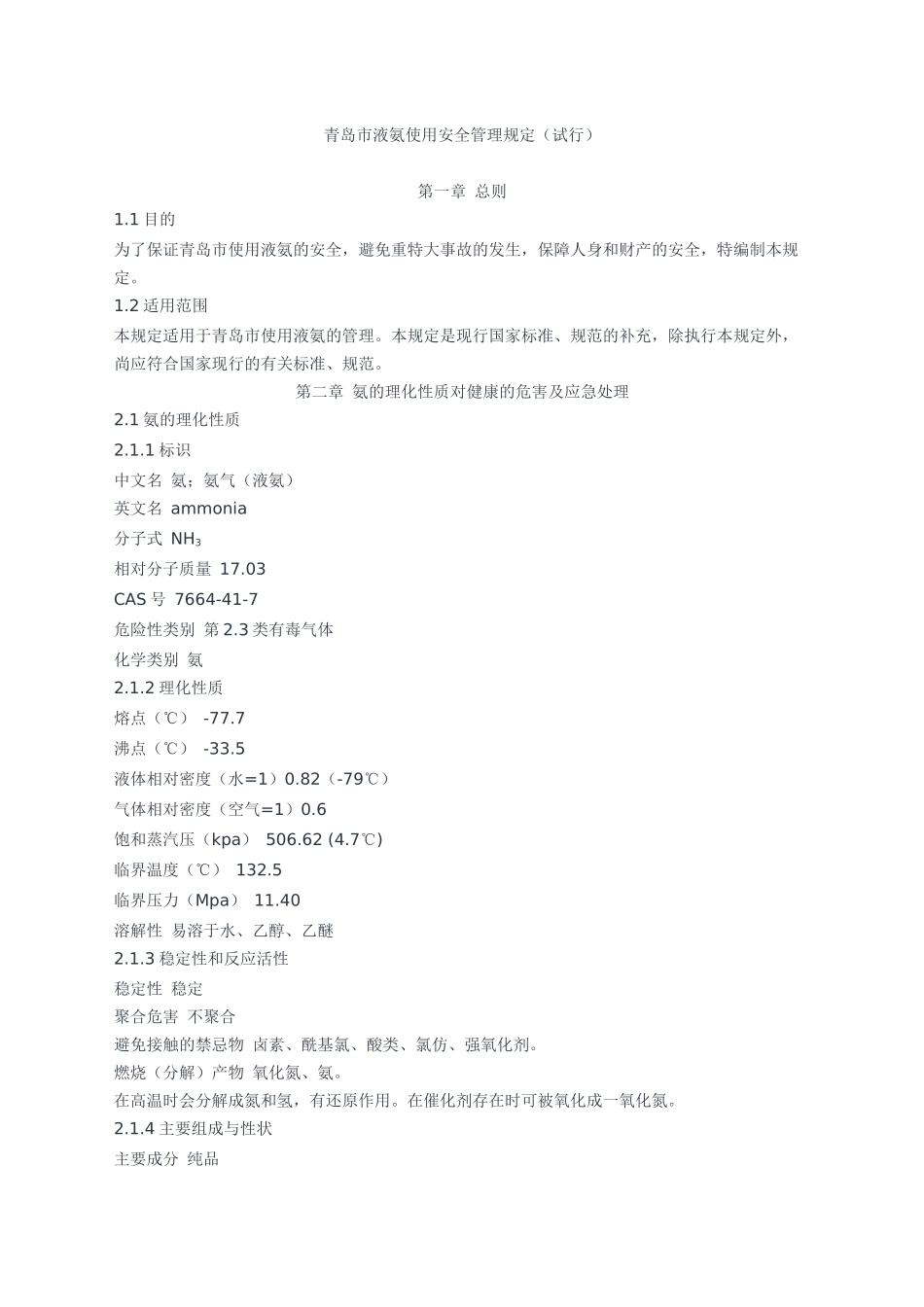 青岛市液氨使用安全管理规定（试行）

第一章 总则

1.1 目的

为了保证青岛市使用液氨的安全，避免重特大事故的发生，保障人身和财产的安全，特编制本规定。

1.2 适用范围

本规定适用于青岛市使用液氨的管理。本规定是现行国家标准、规范的补充，除执行本规定外，尚应符合国家现行的有关标准、规范。

第二章 氨的理化性质对健康的危害及应急处理

2.1 氨的理化性质

2.1.1 标识

中文名 氨；氨气（液氨）

英文名 ammonia

分子式 $NH_3$

相对分子质量 17.03

CAS 号 7664-41-7

危险性类别 第 2.3 类有毒气体

化学类别 氨

2.1.2 理化性质

熔点（℃） -77.7

沸点（℃） -33.5

液体相对密度（水=1）0.82（-79℃）

气体相对密度（空气=1）0.6

饱和蒸汽压（kpa） 506.62 (4.7℃)

临界温度（℃） 132.5

临界压力（Mpa） 11.40

溶解性 易溶于水、乙醇、乙醚

2.1.3 稳定性和反应活性

稳定性 稳定

聚合危害 不聚合

避免接触的禁忌物 卤素、酰基氯、酸类、氯仿、强氧化剂。

燃烧（分解）产物 氧化氮、氨。

在高温时会分解成氮和氢，有还原作用。在催化剂存在时可被氧化成一氧化氮。

2.1.4 主要组成与性状

主要成分 纯品